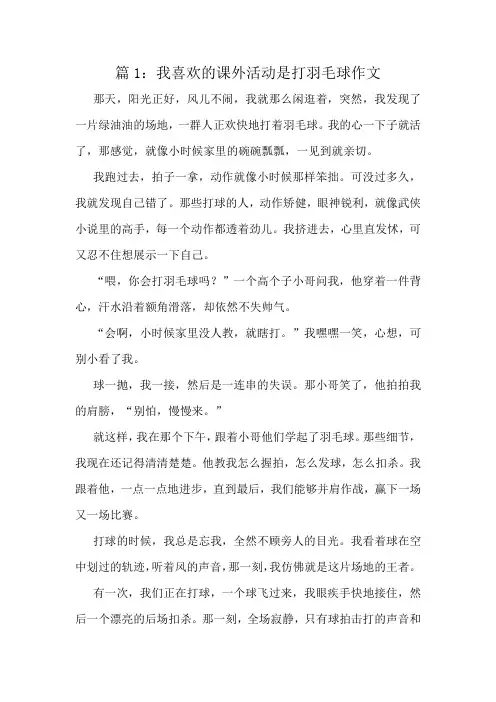 篇 1：我喜欢的课外活动是打羽毛球作文

那天，阳光正好，风儿不闹，我就那么闲逛着，突然，我发现了一片绿油油的场地，一群人正欢快地打着羽毛球。我的心一下子就活了，那感觉，就像小时候家里的碗碗瓢瓢，一见到就亲切。

我跑过去，拍子一拿，动作就像小时候那样笨拙。可没过多久，我就发现自己错了。那些打球的人，动作矫健，眼神锐利，就像武侠小说里的高手，每一个动作都透着劲儿。我挤进去，心里直发怵，可又忍不住想展示一下自己。

“喂，你会打羽毛球吗？”一个高个子小哥问我，他穿着一件背心，汗水沿着额角滑落，却依然不失帅气。

“会啊，小时候家里没人教，就瞎打。”我嘿嘿一笑，心想，可别小看了我。

球一抛，我一接，然后是一连串的失误。那小哥笑了，他拍拍我的肩膀，“别怕，慢慢来。”

就这样，我在那个下午，跟着小哥他们学起了羽毛球。那些细节，我现在还记得清清楚楚。他教我怎么握拍，怎么发球，怎么扣杀。我跟着他，一点一点地进步，直到最后，我们能够并肩作战，赢下一场又一场比赛。

打球的时候，我总是忘我，全然不顾旁人的目光。我看着球在空中划过的轨迹，听着风的声音，那一刻，我仿佛就是这片场地的王者。

有一次，我们正在打球，一个球飞过来，我眼疾手快地接住，然后一个漂亮的后场扣杀。那一刻，全场寂静，只有球拍击打的声音和